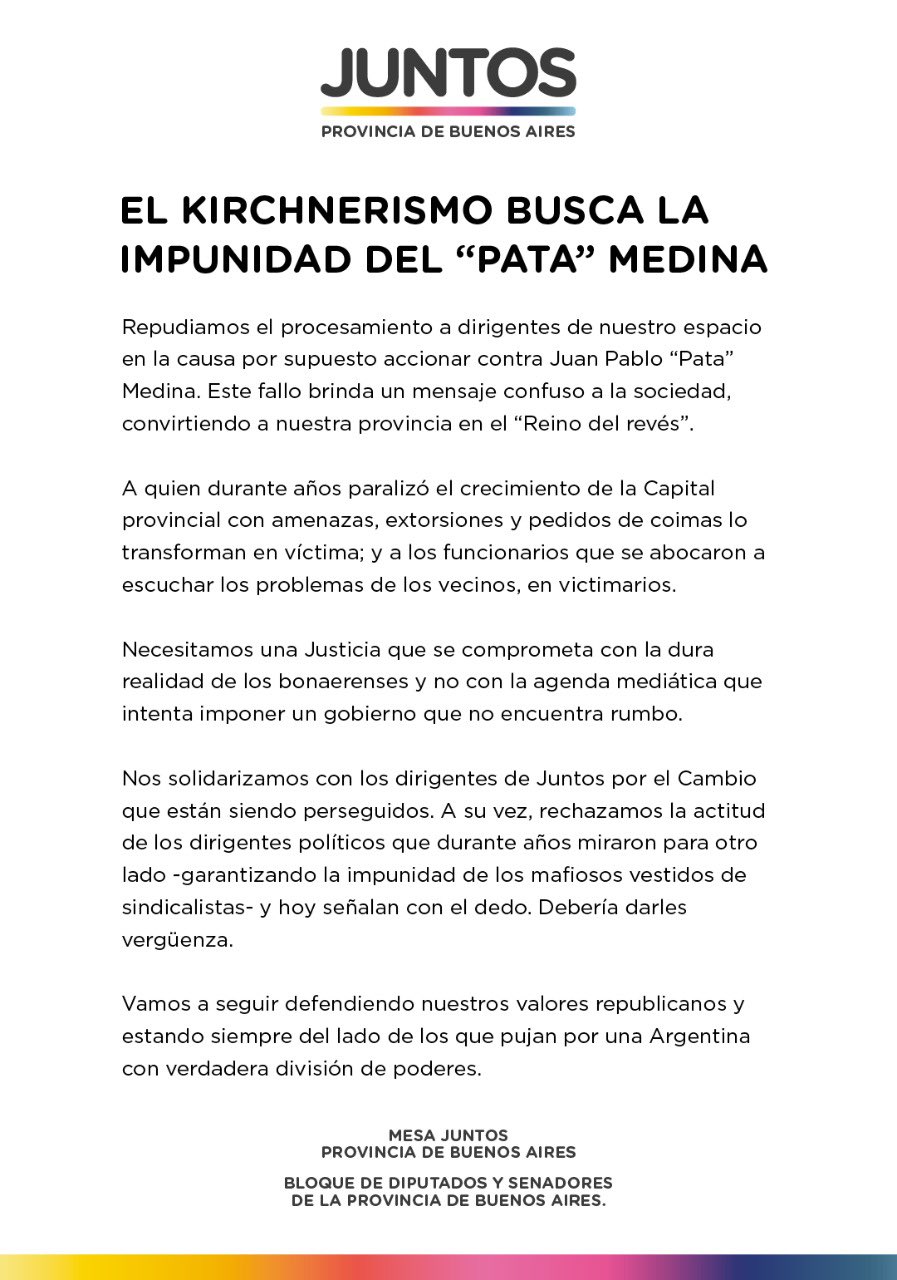 JUNTOS
PROVINCIA DE BUENOS AIRES

EL KIRCHNERISMO BUSCA LA IMPUNIDAD DEL “PATA” MEDINA

Repudiamos el procesamiento a dirigentes de nuestro espacio en la causa por supuesto accionar contra Juan Pablo “Pata” Medina. Este fallo brinda un mensaje confuso a la sociedad, convirtiendo a nuestra provincia en el “Reino del revés”.

A quien durante años paralizó el crecimiento de la Capital provincial con amenazas, extorsiones y pedidos de coimas lo transforman en víctima; y a los funcionarios que se abocaron a escuchar los problemas de los vecinos, en victimarios.

Necesitamos una Justicia que se comprometa con la dura realidad de los bonaerenses y no con la agenda mediática que intenta imponer un gobierno que no encuentra rumbo.

Nos solidarizamos con los dirigentes de Juntos por el Cambio que están siendo perseguidos. A su vez, rechazamos la actitud de los dirigentes políticos que durante años miraron para otro lado -garantizando la impunidad de los mafiosos vestidos de sindicalistas- y hoy señalan con el dedo. Debería darles vergüenza.

Vamos a seguir defendiendo nuestros valores republicanos y estando siempre del lado de los que pujan por una Argentina con verdadera división de poderes.

MESA JUNTOS
PROVINCIA DE BUENOS AIRES

BLOQUE DE DIPUTADOS Y SENADORES
DE LA PROVINCIA DE BUENOS AIRES.